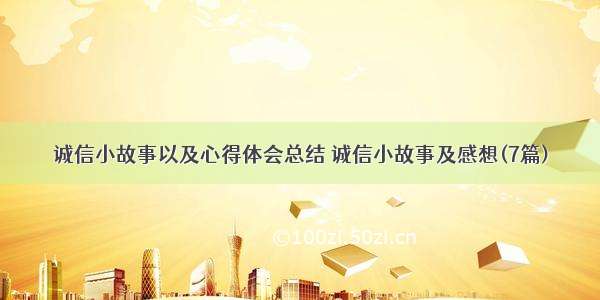 诚信小故事以及心得体会总结 诚信小故事及感想(7篇)

©100zi.50zi.cn